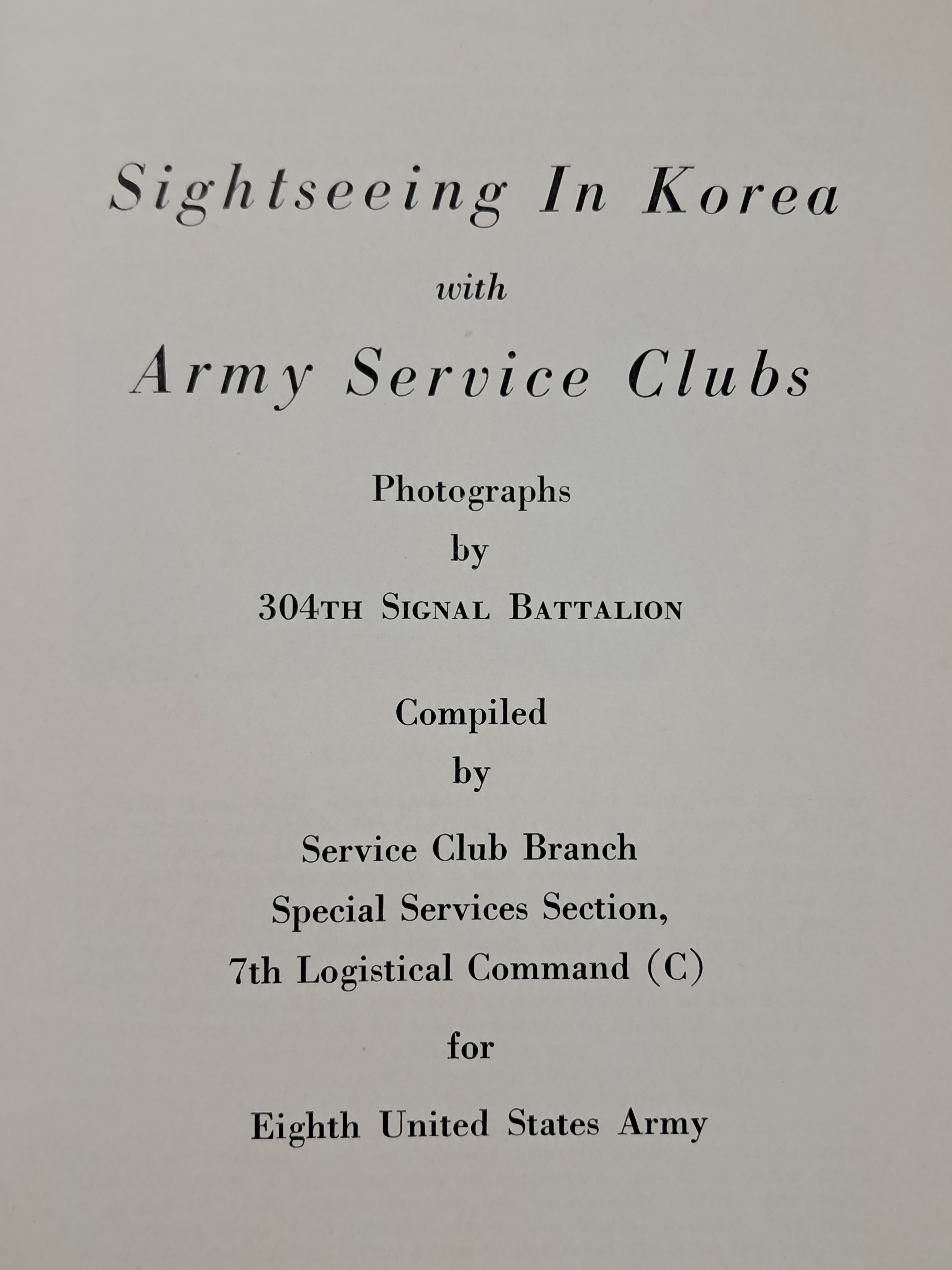 Sightseeing In Korea

with

Army Service Clubs

Photographs

by

304TH SIGNAL BATTALION

Compiled

by

Service Club Branch

Special Services Section,

7th Logistical Command (C)

for

Eighth United States Army